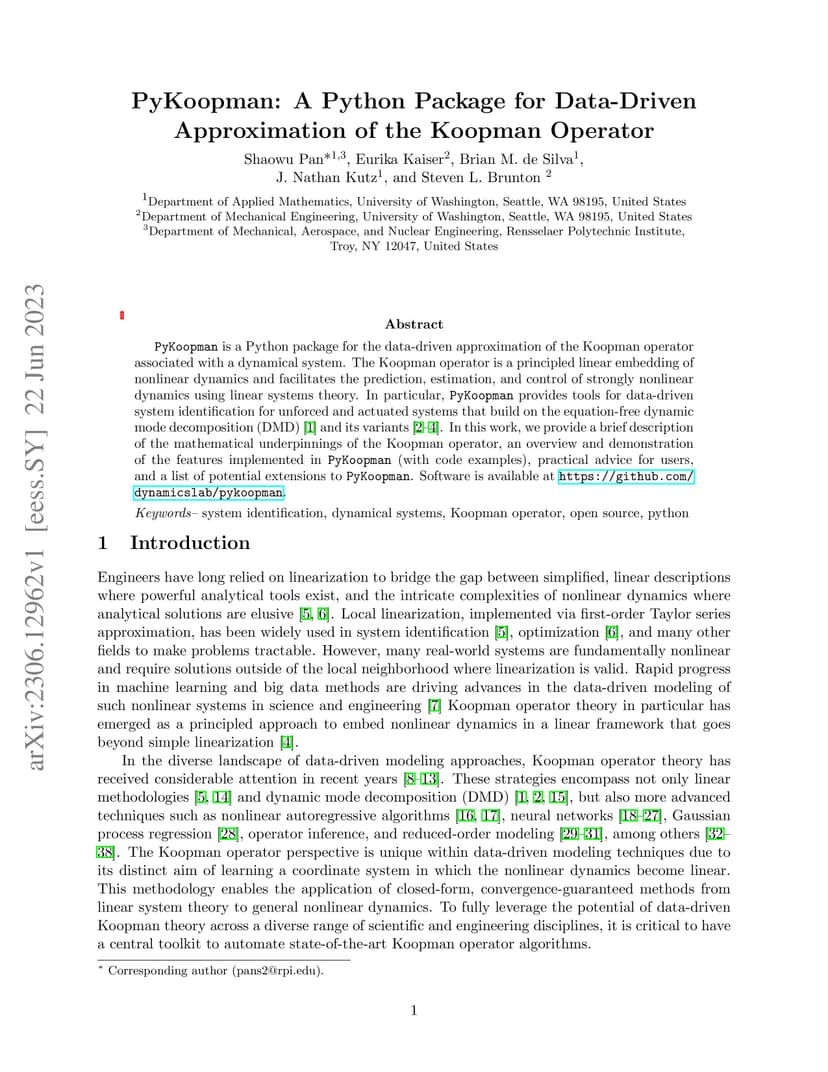 arXiv:2306.12962v1 [eess.SY] 22 Jun 2023

PyKoopman: A Python Package for Data-Driven Approximation of the Koopman Operator

Shaowu Pan$^{*1,3}$, Eurika Kaiser$^2$, Brian M. de Silva$^1$, J. Nathan Kutz$^1$, and Steven L. Brunton $^2$

$^1$Department of Applied Mathematics, University of Washington, Seattle, WA 98195, United States
$^2$Department of Mechanical Engineering, University of Washington, Seattle, WA 98195, United States
$^3$Department of Mechanical, Aerospace, and Nuclear Engineering, Rensselaer Polytechnic Institute, Troy, NY 12047, United States

Abstract

PyKoopman is a Python package for the data-driven approximation of the Koopman operator associated with a dynamical system. The Koopman operator is a principled linear embedding of nonlinear dynamics and facilitates the prediction, estimation, and control of strongly nonlinear dynamics using linear systems theory. In particular, PyKoopman provides tools for data-driven system identification for unforced and actuated systems that build on the equation-free dynamic mode decomposition (DMD) [1] and its variants [2–4]. In this work, we provide a brief description of the mathematical underpinnings of the Koopman operator, an overview and demonstration of the features implemented in PyKoopman (with code examples), practical advice for users, and a list of potential extensions to PyKoopman. Software is available at https://github.com/dynamicslab/pykoopman.

Keywords– system identification, dynamical systems, Koopman operator, open source, python

1 Introduction

Engineers have long relied on linearization to bridge the gap between simplified, linear descriptions where powerful analytical tools exist, and the intricate complexities of nonlinear dynamics where analytical solutions are elusive [5, 6]. Local linearization, implemented via first-order Taylor series approximation, has been widely used in system identification [5], optimization [6], and many other fields to make problems tractable. However, many real-world systems are fundamentally nonlinear and require solutions outside of the local neighborhood where linearization is valid. Rapid progress in machine learning and big data methods are driving advances in the data-driven modeling of such nonlinear systems in science and engineering [7] Koopman operator theory in particular has emerged as a principled approach to embed nonlinear dynamics in a linear framework that goes beyond simple linearization [4].

In the diverse landscape of data-driven modeling approaches, Koopman operator theory has received considerable attention in recent years [8–13]. These strategies encompass not only linear methodologies [5, 14] and dynamic mode decomposition (DMD) [1, 2, 15], but also more advanced techniques such as nonlinear autoregressive algorithms [16, 17], neural networks [18–27], Gaussian process regression [28], operator inference, and reduced-order modeling [29–31], among others [32–38]. The Koopman operator perspective is unique within data-driven modeling techniques due to its distinct aim of learning a coordinate system in which the nonlinear dynamics become linear. This methodology enables the application of closed-form, convergence-guaranteed methods from linear system theory to general nonlinear dynamics. To fully leverage the potential of data-driven Koopman theory across a diverse range of scientific and engineering disciplines, it is critical to have a central toolkit to automate state-of-the-art Koopman operator algorithms.

$^*$ Corresponding author (pans2@rpi.edu).

1